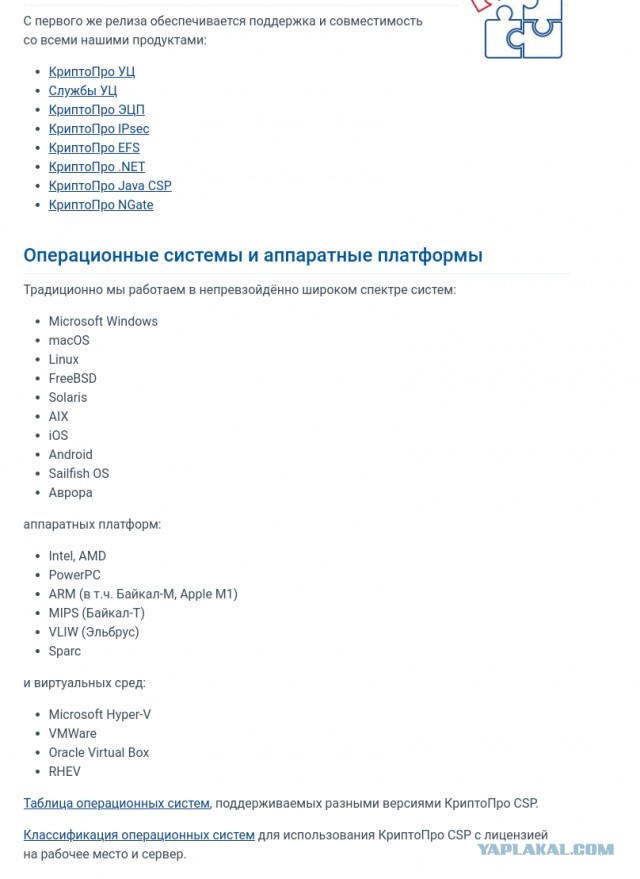 С первого же релиза обеспечивается поддержка и совместимость со всеми нашими продуктами:

- КриптоПро УЦ
- Службы УЦ
- КриптоПро ЭЦП
- КриптоПро IPsec
- КриптоПро EFS
- КриптоПро .NET
- КриптоПро Java CSP
- КриптоПро NGate

Операционные системы и аппаратные платформы

Традиционно мы работаем в непревзойдённо широком спектре систем:

- Microsoft Windows
- macOS
- Linux
- FreeBSD
- Solaris
- AIX
- iOS
- Android
- Sailfish OS
- Аврора

аппаратных платформ:

- Intel, AMD
- PowerPC
- ARM (в т.ч. Байкал-М, Apple M1)
- MIPS (Байкал-Т)
- VLIW (Эльбрус)
- Sparc

и виртуальных сред:

- Microsoft Hyper-V
- VMWare
- Oracle Virtual Box
- RHEV

Таблица операционных систем, поддерживаемых разными версиями КриптоПро CSP.

Классификация операционных систем для использования КриптоПро CSP с лицензией на рабочее место и сервер.

YAPLAKAL.COM